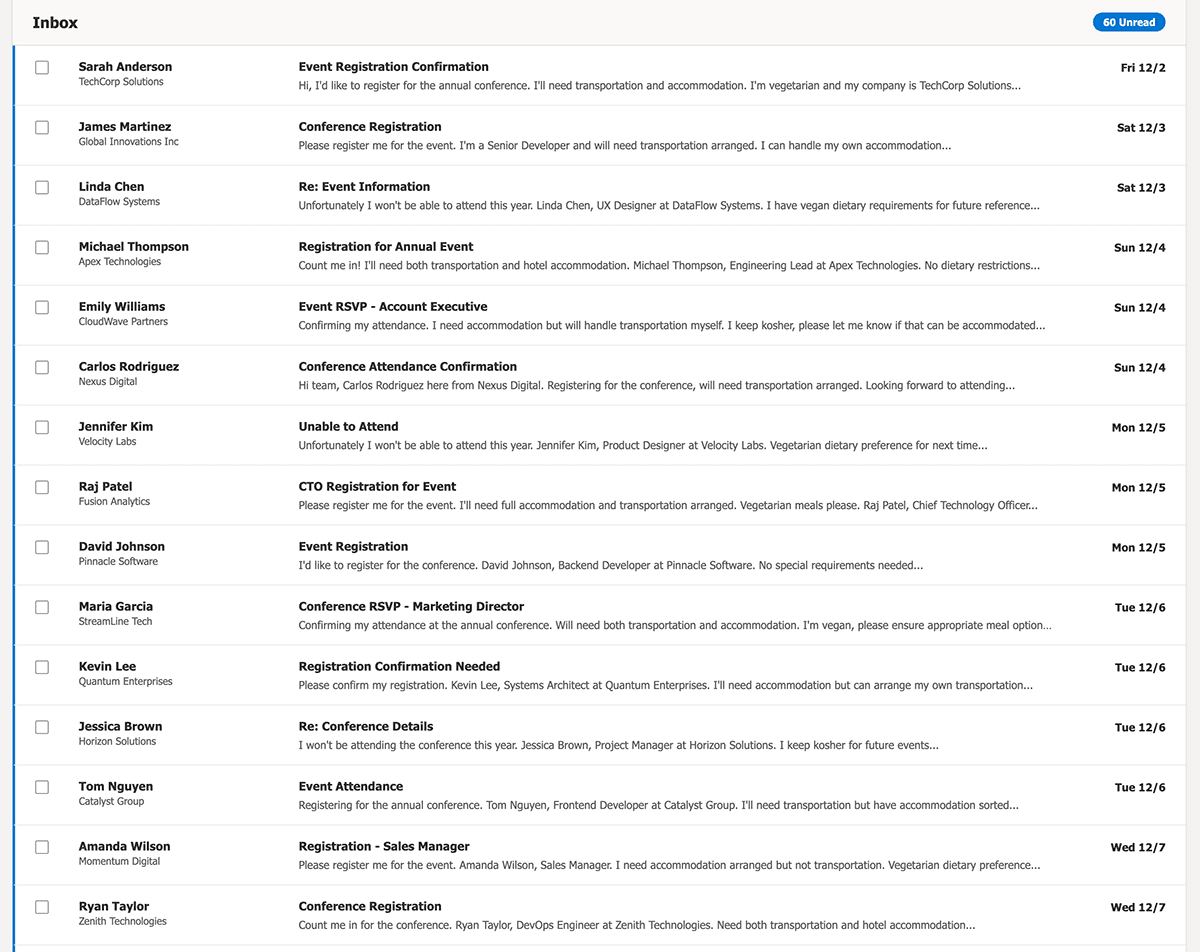 Inbox

60 Unread

Sarah Anderson
TechCorp Solutions
Event Registration Confirmation
Hi, I'd like to register for the annual conference. I'll need transportation and accommodation. I'm vegetarian and my company is TechCorp Solutions...
Fri 12/2

James Martinez
Global Innovations Inc
Conference Registration
Please register me for the event. I'm a Senior Developer and will need transportation arranged. I can handle my own accommodation...
Sat 12/3

Linda Chen
DataFlow Systems
Re: Event Information
Unfortunately I won't be able to attend this year. Linda Chen, UX Designer at DataFlow Systems. I have vegan dietary requirements for future reference...
Sat 12/3

Michael Thompson
Apex Technologies
Registration for Annual Event
Count me in! I'll need both transportation and hotel accommodation. Michael Thompson, Engineering Lead at Apex Technologies. No dietary restrictions...
Sun 12/4

Emily Williams
CloudWave Partners
Event RSVP - Account Executive
Confirming my attendance. I need accommodation but will handle transportation myself. I keep kosher, please let me know if that can be accommodated...
Sun 12/4

Carlos Rodriguez
Nexus Digital
Conference Attendance Confirmation
Hi team, Carlos Rodriguez here from Nexus Digital. Registering for the conference, will need transportation arranged. Looking forward to attending...
Sun 12/4

Jennifer Kim
Velocity Labs
Unable to Attend
Unfortunately I won't be able to attend this year. Jennifer Kim, Product Designer at Velocity Labs. Vegetarian dietary preference for next time...
Mon 12/5

Raj Patel
Fusion Analytics
CTO Registration for Event
Please register me for the event. I'll need full accommodation and transportation arranged. Vegetarian meals please. Raj Patel, Chief Technology Officer...
Mon 12/5

David Johnson
Pinnacle Software
Event Registration
I'd like to register for the conference. David Johnson, Backend Developer at Pinnacle Software. No special requirements needed...
Mon 12/5

Maria Garcia
StreamLine Tech
Conference RSVP - Marketing Director
Confirming my attendance at the annual conference. Will need both transportation and accommodation. I'm vegan, please ensure appropriate meal option...
Tue 12/6

Kevin Lee
Quantum Enterprises
Registration Confirmation Needed
Please confirm my registration. Kevin Lee, Systems Architect at Quantum Enterprises. I'll need accommodation but can arrange my own transportation...
Tue 12/6

Jessica Brown
Horizon Solutions
Re: Conference Details
I won't be attending the conference this year. Jessica Brown, Project Manager at Horizon Solutions. I keep kosher for future events...
Tue 12/6

Tom Nguyen
Catalyst Group
Event Attendance
Registering for the annual conference. Tom Nguyen, Frontend Developer at Catalyst Group. I'll need transportation but have accommodation sorted...
Tue 12/6

Amanda Wilson
Momentum Digital
Registration - Sales Manager
Please register me for the event. Amanda Wilson, Sales Manager. I need accommodation arranged but not transportation. Vegetarian dietary preference...
Wed 12/7

Ryan Taylor
Zenith Technologies
Conference Registration
Count me in for the conference. Ryan Taylor, DevOps Engineer at Zenith Technologies. Need both transportation and hotel accommodation...
Wed 12/7